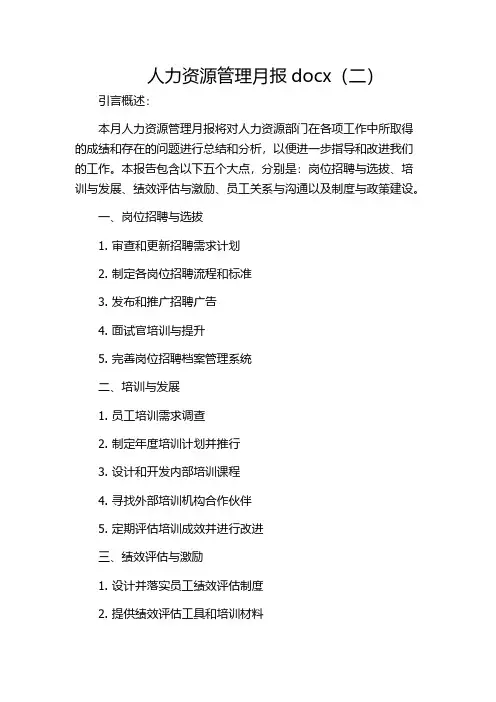 人力资源管理月报 docx（二）

引言概述：

本月人力资源管理月报将对人力资源部门在各项工作中所取得的成绩和存在的问题进行总结和分析，以便进一步指导和改进我们的工作。本报告包含以下五个大点，分别是：岗位招聘与选拔、培训与发展、绩效评估与激励、员工关系与沟通以及制度与政策建设。

一、岗位招聘与选拔

1. 审查和更新招聘需求计划

2. 制定各岗位招聘流程和标准

3. 发布和推广招聘广告

4. 面试官培训与提升

5. 完善岗位招聘档案管理系统

二、培训与发展

1. 员工培训需求调查

2. 制定年度培训计划并推行

3. 设计和开发内部培训课程

4. 寻找外部培训机构合作伙伴

5. 定期评估培训成效并进行改进

三、绩效评估与激励

1. 设计并落实员工绩效评估制度

2. 提供绩效评估工具和培训材料